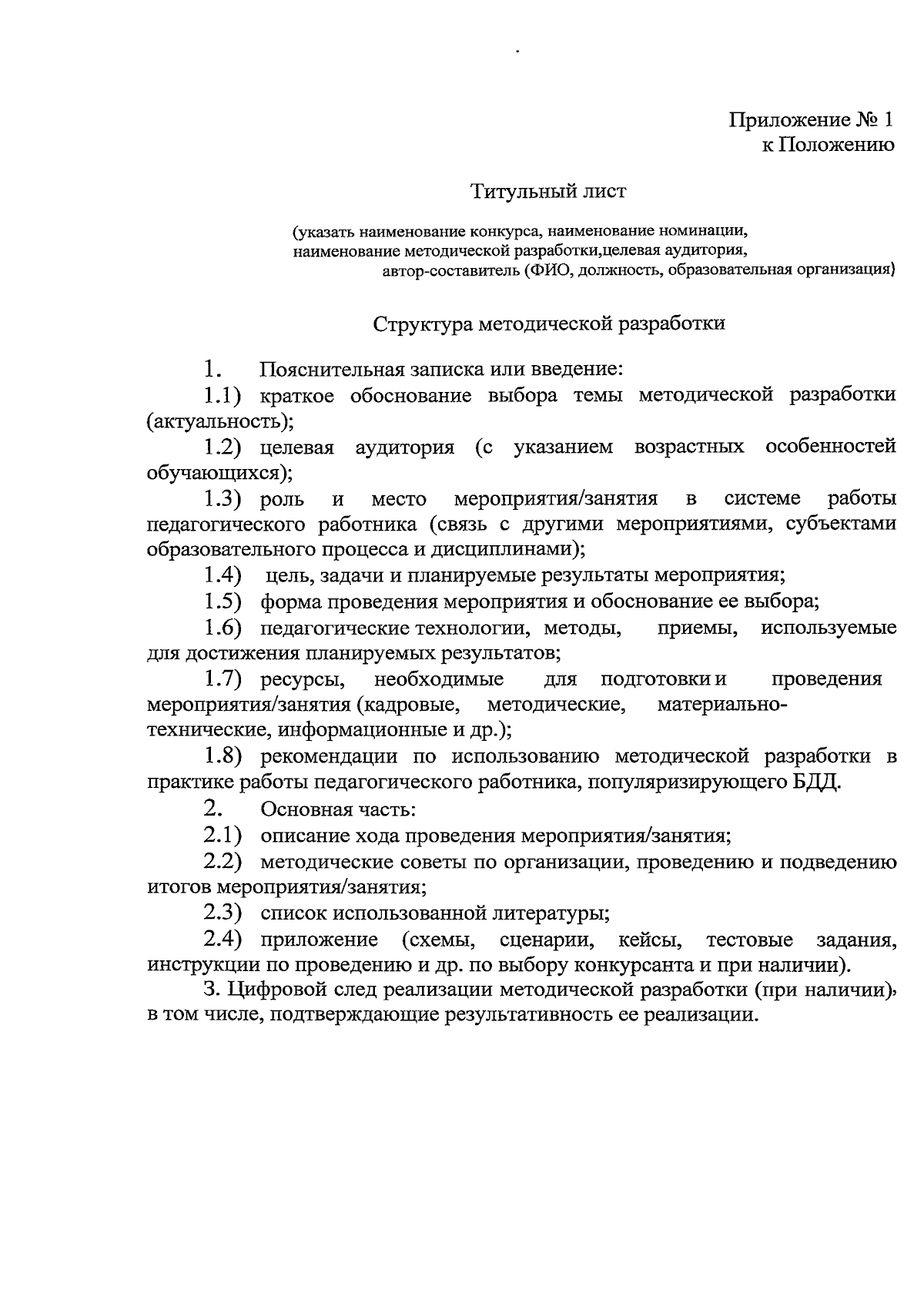 Приложение № 1
к Положению

Титульный лист

(указать наименование конкурса, наименование номинации, наименование методической разработки,целевая аудитория, автор-составитель (ФИО, должность, образовательная организация)

Структура методической разработки

1. Пояснительная записка или введение:

1.1) краткое обоснование выбора темы методической разработки (актуальность);

1.2) целевая аудитория (с указанием возрастных особенностей обучающихся);

1.3) роль и место мероприятия/занятия в системе работы педагогического работника (связь с другими мероприятиями, субъектами образовательного процесса и дисциплинами);

1.4) цель, задачи и планируемые результаты мероприятия;

1.5) форма проведения мероприятия и обоснование ее выбора;

1.6) педагогические технологии, методы, приемы, используемые для достижения планируемых результатов;

1.7) ресурсы, необходимые для подготовки и проведения мероприятия/занятия (кадровые, методические, материально-технические, информационные и др.);

1.8) рекомендации по использованию методической разработки в практике работы педагогического работника, популяризирующего БДД.

2. Основная часть:

2.1) описание хода проведения мероприятия/занятия;

2.2) методические советы по организации, проведению и подведению итогов мероприятия/занятия;

2.3) список использованной литературы;

2.4) приложение (схемы, сценарии, кейсы, тестовые задания, инструкции по проведению и др. по выбору конкурсанта и при наличии).

3. Цифровой след реализации методической разработки (при наличии), в том числе, подтверждающие результативность ее реализации.